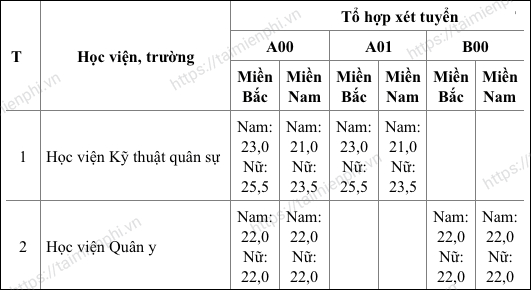 | T | Học viện, trường | Tổ hợp xét tuyển | | | | | |
|---|---|---|---|---|---|---|---|
| | | A00 | | A01 | | B00 | |
| | | Miền Bắc | Miền Nam | Miền Bắc | Miền Nam | Miền Bắc | Miền Nam |
| 1 | Học viện Kỹ thuật quân sự | Nam: 23,0 Nữ: 25,5 | Nam: 21,0 Nữ: 23,5 | Nam: 23,0 Nữ: 25,5 | Nam: 21,0 Nữ: 23,5 | | |
| 2 | Học viện Quân y | Nam: 22,0 Nữ: 22,0 | Nam: 22,0 Nữ: 22,0 | | | Nam: 22,0 Nữ: 22,0 | Nam: 22,0 Nữ: 22,0 |

https://taimienphi.vn